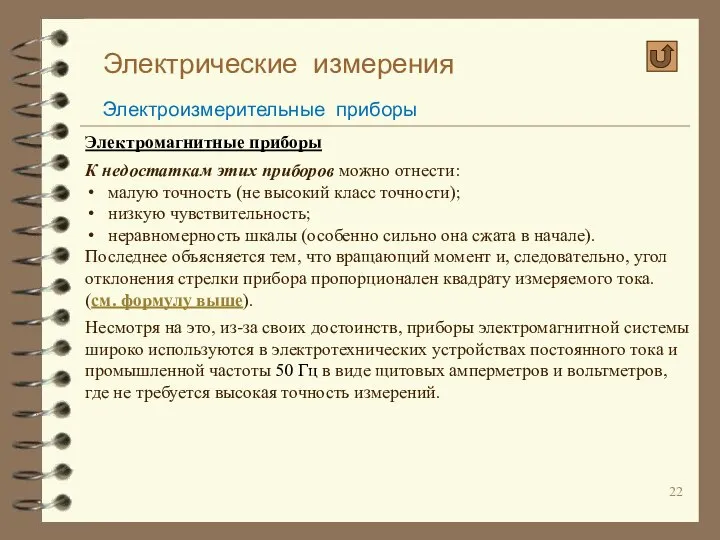 Электрические измерения

Электроизмерительные приборы

Электромагнитные приборы

К недостаткам этих приборов можно отнести:
• малую точность (не высокий класс точности);
• низкую чувствительность;
• неравномерность шкалы (особенно сильно она сжата в начале).
Последнее объясняется тем, что вращающий момент и, следовательно, угол отклонения стрелки прибора пропорционален квадрату измеряемого тока. (см. формулу выше).

Несмотря на это, из-за своих достоинств, приборы электромагнитной системы широко используются в электротехнических устройствах постоянного тока и промышленной частоты 50 Гц в виде щитовых амперметров и вольтметров, где не требуется высокая точность измерений.

22